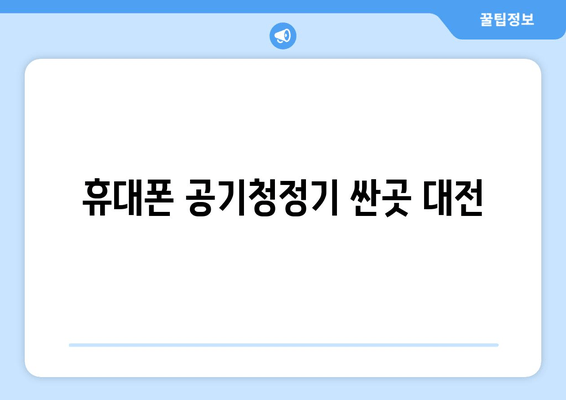 꿀팁정보

휴대폰 공기청정기 싼곳 대전